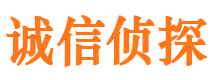 诚信侦探